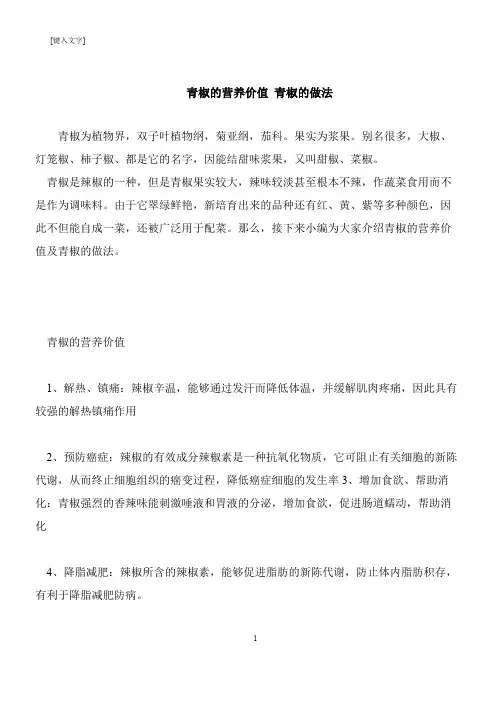 [键入文字]

青椒的营养价值 青椒的做法

青椒为植物界，双子叶植物纲，菊亚纲，茄科。果实为浆果。别名很多，大椒、灯笼椒、柿子椒、都是它的名字，因能结甜味浆果，又叫甜椒、菜椒。

青椒是辣椒的一种，但是青椒果实较大，辣味较淡甚至根本不辣，作蔬菜食用而不是作为调味料。由于它翠绿鲜艳，新培育出来的品种还有红、黄、紫等多种颜色，因此不但能自成一菜，还被广泛用于配菜。那么，接下来小编为大家介绍青椒的营养价值及青椒的做法。

青椒的营养价值

1、解热、镇痛：辣椒辛温，能够通过发汗而降低体温，并缓解肌肉疼痛，因此具有较强的解热镇痛作用

2、预防癌症：辣椒的有效成分辣椒素是一种抗氧化物质，它可阻止有关细胞的新陈代谢，从而终止细胞组织的癌变过程，降低癌症细胞的发生率 3、增加食欲、帮助消化：青椒强烈的香辣味能刺激唾液和胃液的分泌，增加食欲，促进肠道蠕动，帮助消化

4、降脂减肥：辣椒所含的辣椒素，能够促进脂肪的新陈代谢，防止体内脂肪积存，有利于降脂减肥防病。

1